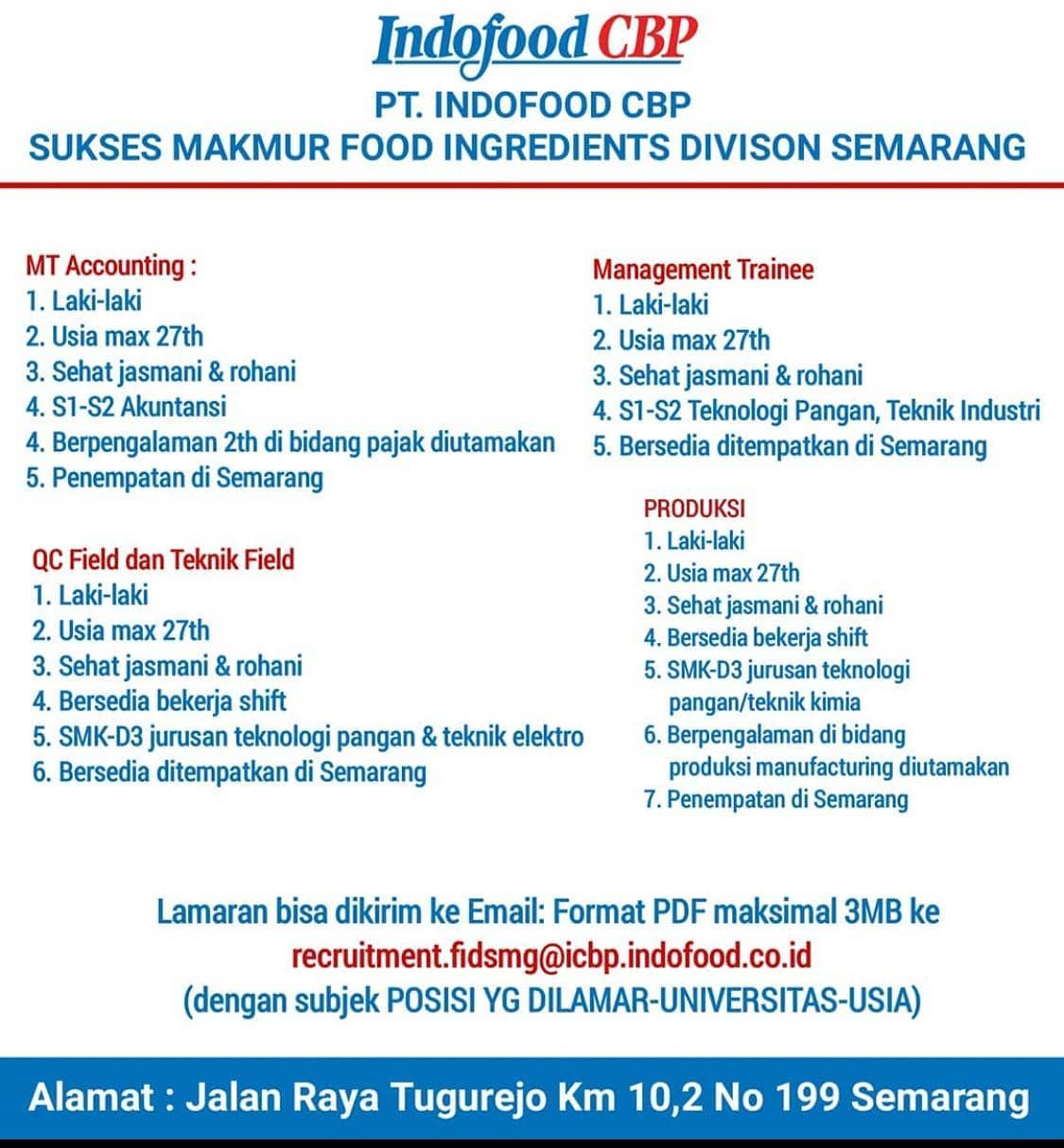 Indofood CBP

PT. INDOFOOD CBP
SUKSES MAKMUR FOOD INGREDIENTS DIVISON SEMARANG

MT Accounting :
1. Laki-laki
2. Usia max 27th
3. Sehat jasmani & rohani
4. S1-S2 Akuntansi
4. Berpengalaman 2th di bidang pajak diutamakan
5. Penempatan di Semarang

QC Field dan Teknik Field
1. Laki-laki
2. Usia max 27th
3. Sehat jasmani & rohani
4. Bersedia bekerja shift
5. SMK-D3 jurusan teknologi pangan & teknik elektro
6. Bersedia ditempatkan di Semarang

Management Trainee
1. Laki-laki
2. Usia max 27th
3. Sehat jasmani & rohani
4. S1-S2 Teknologi Pangan, Teknik Industri
5. Bersedia ditempatkan di Semarang

PRODUKSI
1. Laki-laki
2. Usia max 27th
3. Sehat jasmani & rohani
4. Bersedia bekerja shift
5. SMK-D3 jurusan teknologi pangan/teknik kimia
6. Berpengalaman di bidang produksi manufacturing diutamakan
7. Penempatan di Semarang

Lamaran bisa dikirim ke Email: Format PDF maksimal 3MB ke
recruitment.fidsmg@icbp.indofood.co.id
(dengan subjek POSISI YG DILAMAR-UNIVERSITAS-USIA)

Alamat : Jalan Raya Tugurejo Km 10,2 No 199 Semarang